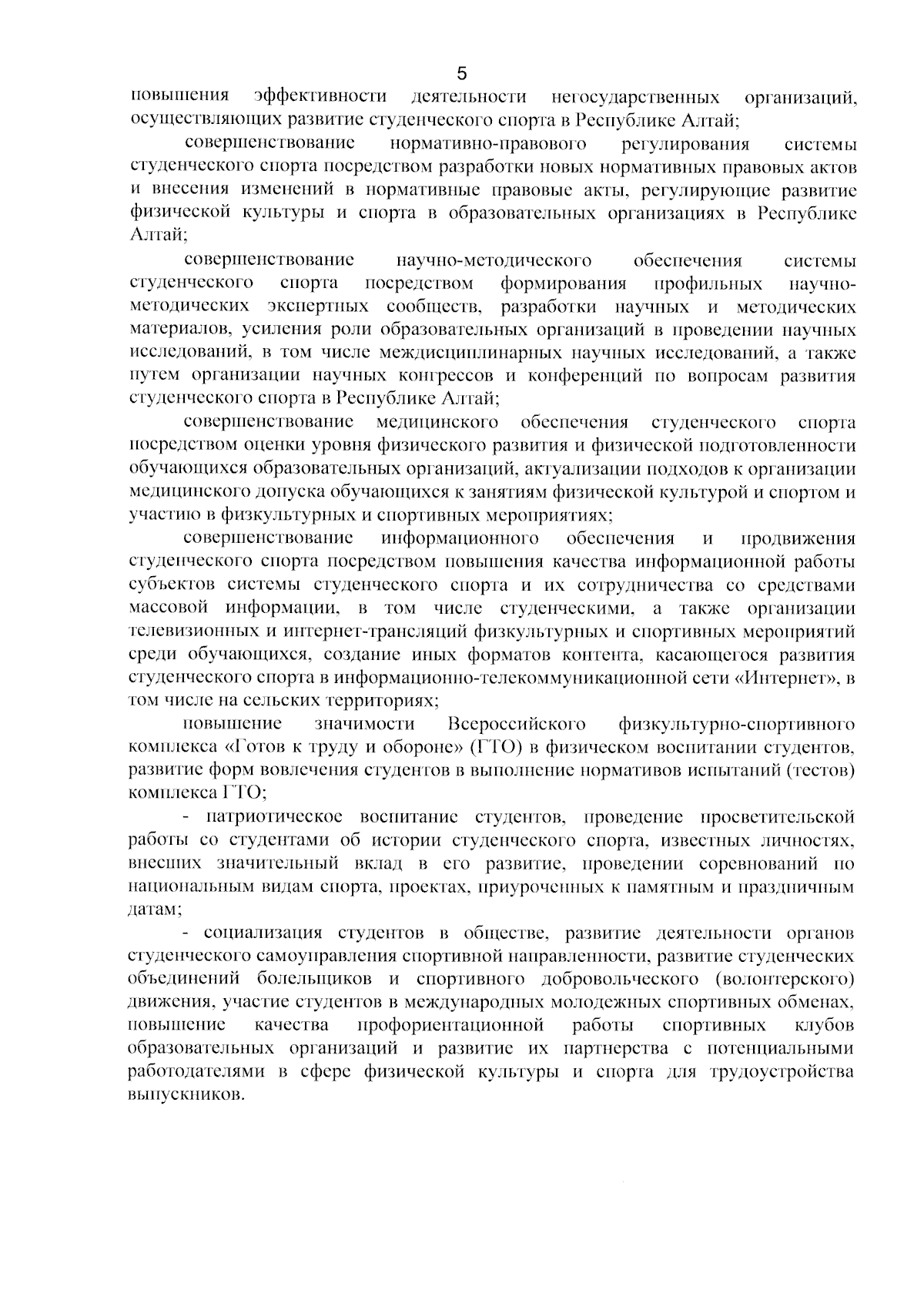 5

повышения эффективности деятельности негосударственных организаций, осуществляющих развитие студенческого спорта в Республике Алтай;

совершенствование нормативно-правового регулирования системы студенческого спорта посредством разработки новых нормативных правовых актов и внесения изменений в нормативные правовые акты, регулирующие развитие физической культуры и спорта в образовательных организациях в Республике Алтай;

совершенствование научно-методического обеспечения системы студенческого спорта посредством формирования профильных научно-методических экспертных сообществ, разработки научных и методических материалов, усиления роли образовательных организаций в проведении научных исследований, в том числе междисциплинарных научных исследований, а также путем организации научных конгрессов и конференций по вопросам развития студенческого спорта в Республике Алтай;

совершенствование медицинского обеспечения студенческого спорта посредством оценки уровня физического развития и физической подготовленности обучающихся образовательных организаций, актуализации подходов к организации медицинского допуска обучающихся к занятиям физической культурой и спортом и участию в физкультурных и спортивных мероприятиях;

совершенствование информационного обеспечения и продвижения студенческого спорта посредством повышения качества информационной работы субъектов системы студенческого спорта и их сотрудничества со средствами массовой информации, в том числе студенческими, а также организации телевизионных и интернет-трансляций физкультурных и спортивных мероприятий среди обучающихся, создание иных форматов контента, касающегося развития студенческого спорта в информационно-телекоммуникационной сети «Интернет», в том числе на сельских территориях;

повышение значимости Всероссийского физкультурно-спортивного комплекса «Готов к труду и обороне» (ГТО) в физическом воспитании студентов, развитие форм вовлечения студентов в выполнение нормативов испытаний (тестов) комплекса ГТО;

- патриотическое воспитание студентов, проведение просветительской работы со студентами об истории студенческого спорта, известных личностях, внесших значительный вклад в его развитие, проведении соревнований по национальным видам спорта, проектах, приуроченных к памятным и праздничным датам;

- социализация студентов в обществе, развитие деятельности органов студенческого самоуправления спортивной направленности, развитие студенческих объединений болельщиков и спортивного добровольческого (волонтерского) движения, участие студентов в международных молодежных спортивных обменах, повышение качества профориентационной работы спортивных клубов образовательных организаций и развитие их партнерства с потенциальными работодателями в сфере физической культуры и спорта для трудоустройства выпускников.